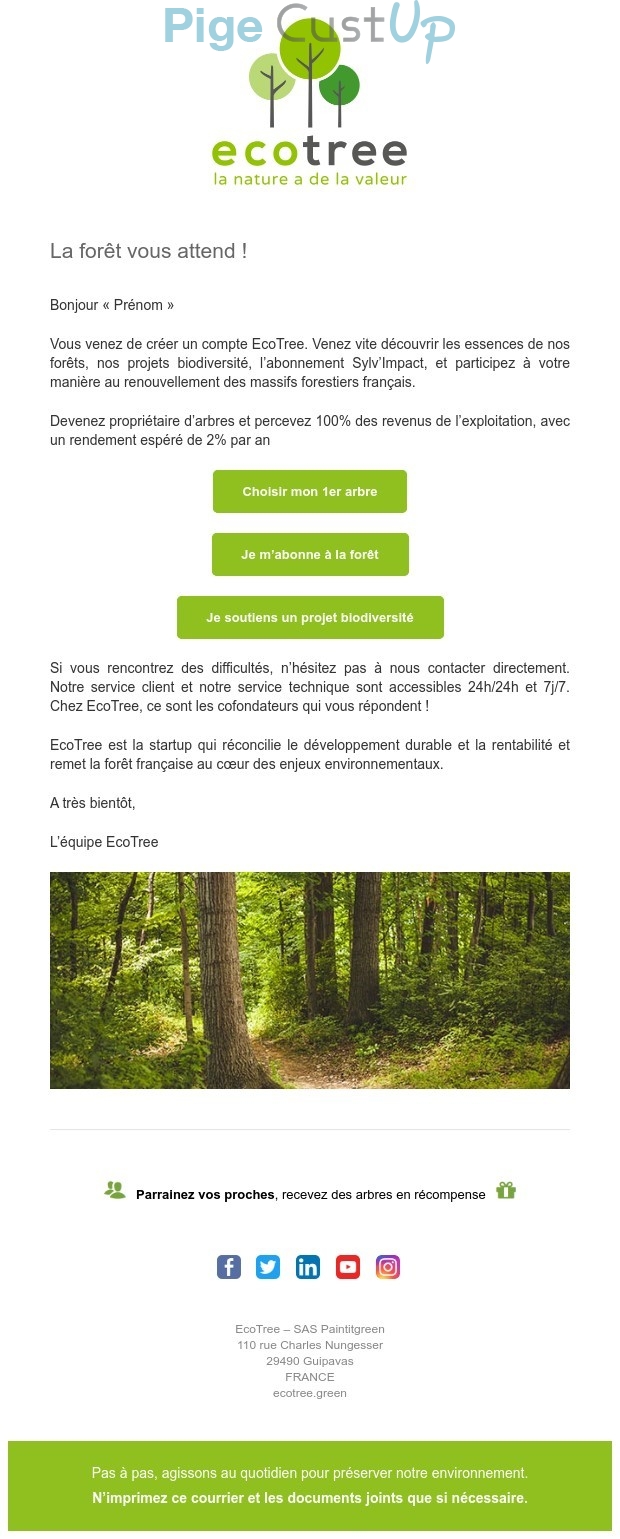 Pige CustUp

ecotree
la nature a de la valeur

La forêt vous attend !

Bonjour « Prénom »

Vous venez de créer un compte EcoTree. Venez vite découvrir les essences de nos forêts, nos projets biodiversité, l'abonnement Sylv'Impact, et participez à votre manière au renouvellement des massifs forestiers français.

Devenez propriétaire d'arbres et percevez 100% des revenus de l'exploitation, avec un rendement espéré de 2% par an

Choisir mon 1er arbre

Je m'abonne à la forêt

Je soutiens un projet biodiversité

Si vous rencontrez des difficultés, n'hésitez pas à nous contacter directement. Notre service client et notre service technique sont accessibles 24h/24h et 7j/7. Chez EcoTree, ce sont les cofondateurs qui vous répondent !

EcoTree est la startup qui réconcilie le développement durable et la rentabilité et remet la forêt française au cœur des enjeux environnementaux.

A très bientôt,

L'équipe EcoTree

Parrainez vos proches, recevez des arbres en récompense

EcoTree – SAS Paintitgreen
110 rue Charles Nungesser
29490 Guipavas
FRANCE
ecotree.green

Pas à pas, agissons au quotidien pour préserver notre environnement.
N'imprimez ce courrier et les documents joints que si nécessaire.